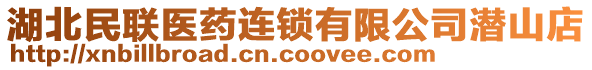 湖北民联医药连锁有限公司潜山店
http://xnbillbroad.cn.coovee.com